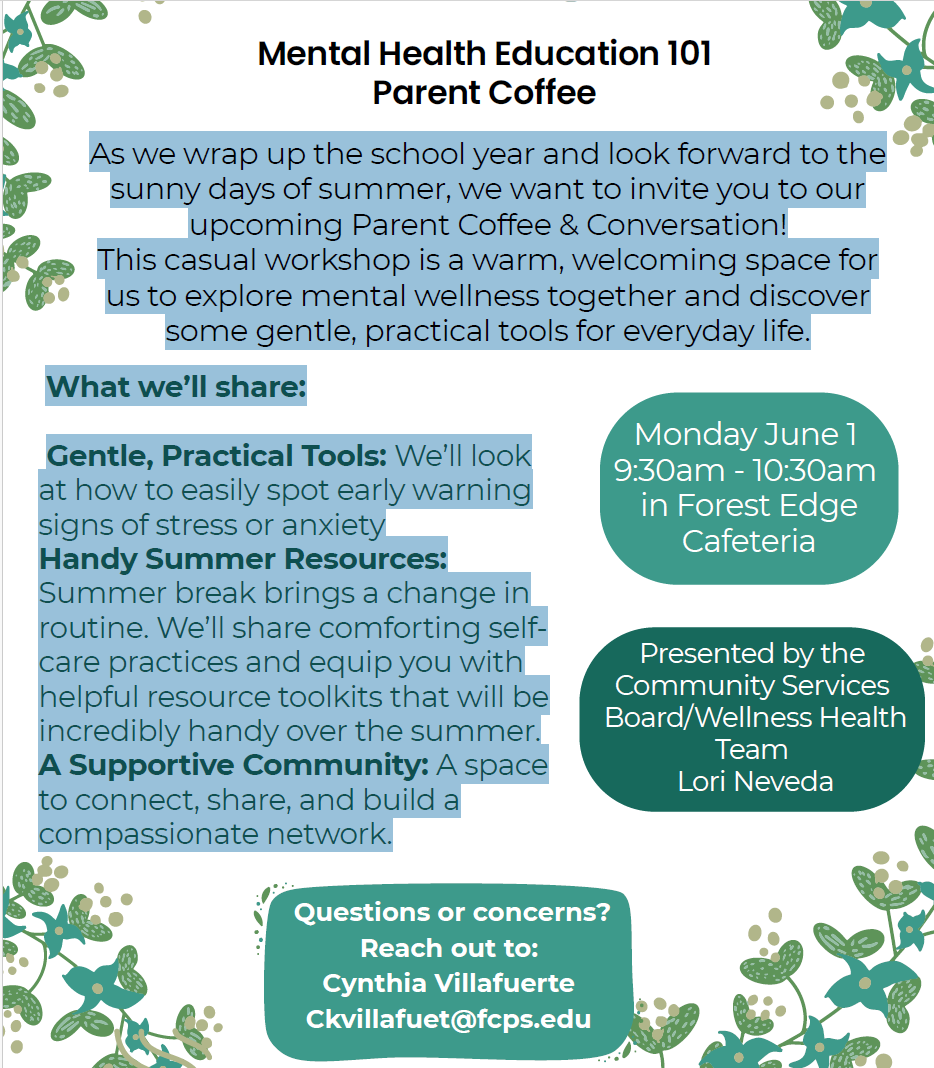 Mental Health Education 101
Parent Coffee

As we wrap up the school year and look forward to the sunny days of summer, we want to invite you to our upcoming Parent Coffee & Conversation!
This casual workshop is a warm, welcoming space for us to explore mental wellness together and discover some gentle, practical tools for everyday life.

What we'll share:

Gentle, Practical Tools: We'll look at how to easily spot early warning signs of stress or anxiety
Handy Summer Resources: Summer break brings a change in routine. We'll share comforting self-care practices and equip you with helpful resource toolkits that will be incredibly handy over the summer.
A Supportive Community: A space to connect, share, and build a compassionate network.

Monday June 1
9:30am - 10:30am
in Forest Edge
Cafeteria

Presented by the
Community Services
Board/Wellness Health
Team
Lori Neveda

Questions or concerns?
Reach out to:
Cynthia Villafuerte
Ckvillafuet@fcps.edu